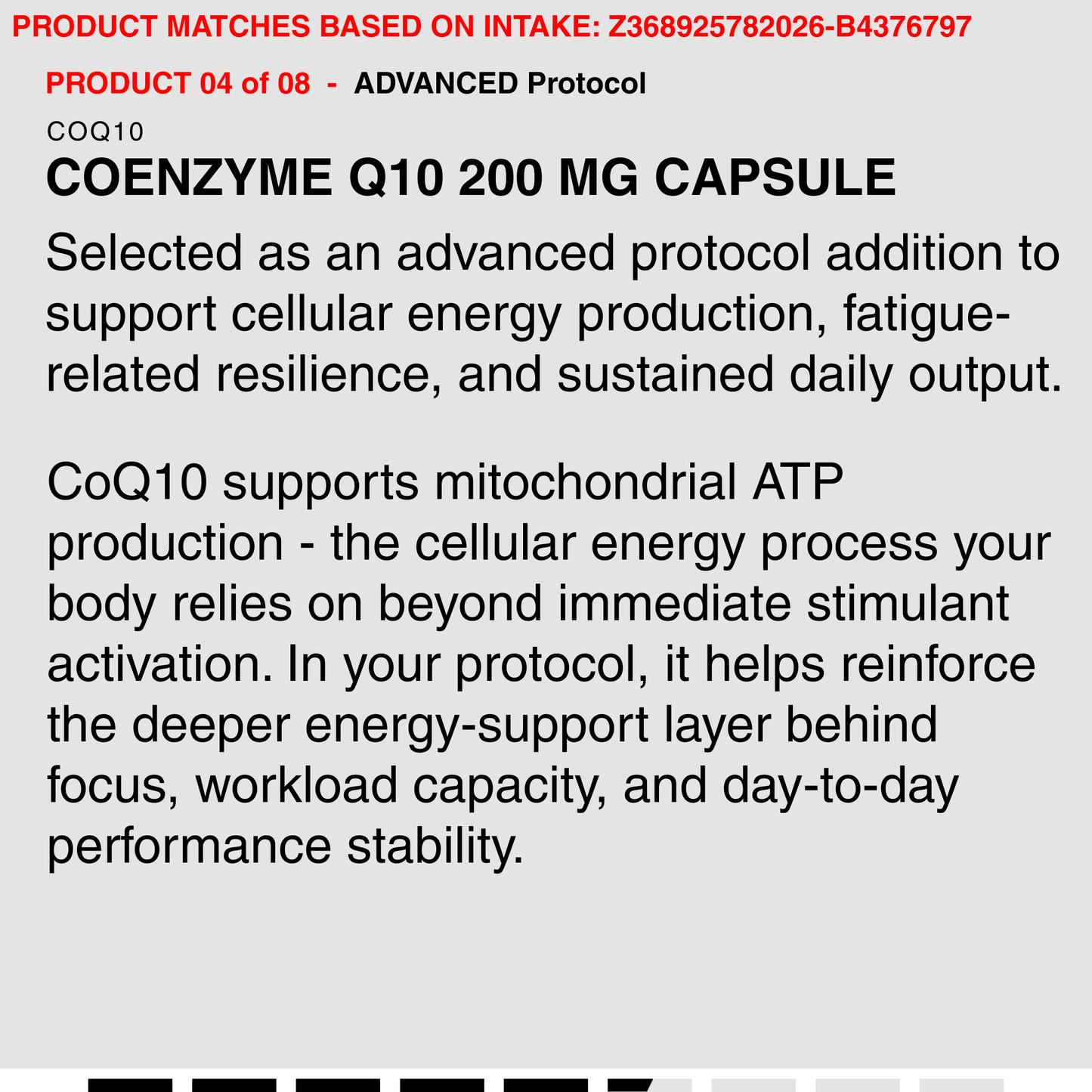 PRODUCT MATCHES BASED ON INTAKE: Z368925782026-B4376797

PRODUCT 04 of 08 - ADVANCED Protocol

COQ10

COENZYME Q10 200 MG CAPSULE

Selected as an advanced protocol addition to support cellular energy production, fatigue-related resilience, and sustained daily output.

CoQ10 supports mitochondrial ATP production - the cellular energy process your body relies on beyond immediate stimulant activation. In your protocol, it helps reinforce the deeper energy-support layer behind focus, workload capacity, and day-to-day performance stability.